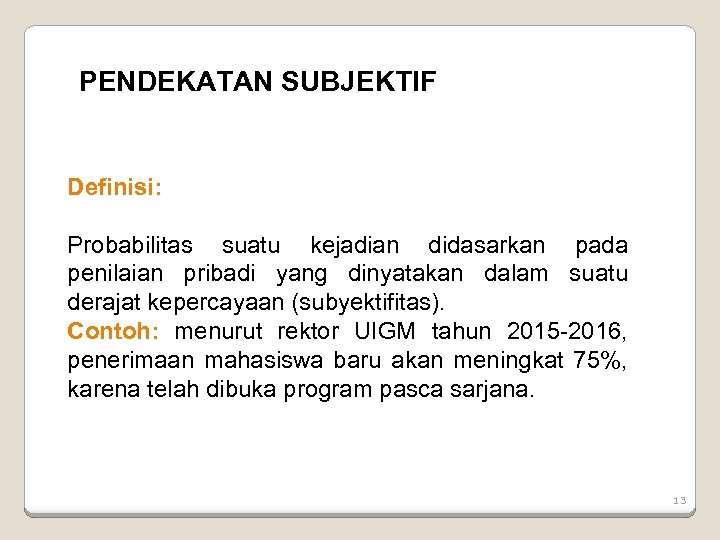 PENDEKATAN SUBJEKTIF

Definisi:

Probabilitas suatu kejadian didasarkan pada penilaian pribadi yang dinyatakan dalam suatu derajat kepercayaan (subyektifitas).
Contoh: menurut rektor UIGM tahun 2015-2016, penerimaan mahasiswa baru akan meningkat 75%, karena telah dibuka program pasca sarjana.

13